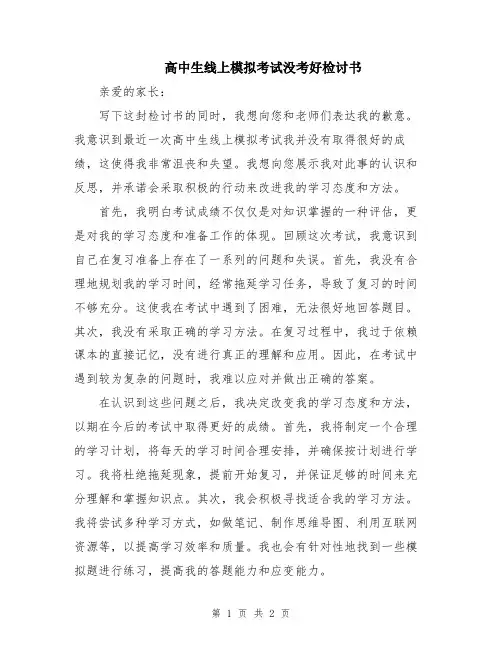 高中生线上模拟考试没考好检讨书

亲爱的家长：

写下这封检讨书的同时，我想向您和老师们表达我的歉意。我意识到最近一次高中生线上模拟考试我并没有取得很好的成绩，这使得我非常沮丧和失望。我想向您展示我对此事的认识和反思，并承诺会采取积极的行动来改进我的学习态度和方法。

首先，我明白考试成绩不仅仅是对知识掌握的一种评估，更是对我的学习态度和准备工作的体现。回顾这次考试，我意识到自己在复习准备上存在了一系列的问题和失误。首先，我没有合理地规划我的学习时间，经常拖延学习任务，导致了复习的时间不够充分。这使我在考试中遇到了困难，无法很好地回答题目。其次，我没有采取正确的学习方法。在复习过程中，我过于依赖课本的直接记忆，没有进行真正的理解和应用。因此，在考试中遇到较为复杂的问题时，我难以应对并做出正确的答案。

在认识到这些问题之后，我决定改变我的学习态度和方法，以期在今后的考试中取得更好的成绩。首先，我将制定一个合理的学习计划，将每天的学习时间合理安排，并确保按计划进行学习。我将杜绝拖延现象，提前开始复习，并保证足够的时间来充分理解和掌握知识点。其次，我会积极寻找适合我的学习方法。我将尝试多种学习方式，如做笔记、制作思维导图、利用互联网资源等，以提高学习效率和质量。我也会有针对性地找到一些模拟题进行练习，提高我的答题能力和应变能力。

第 1 页 共 2 页